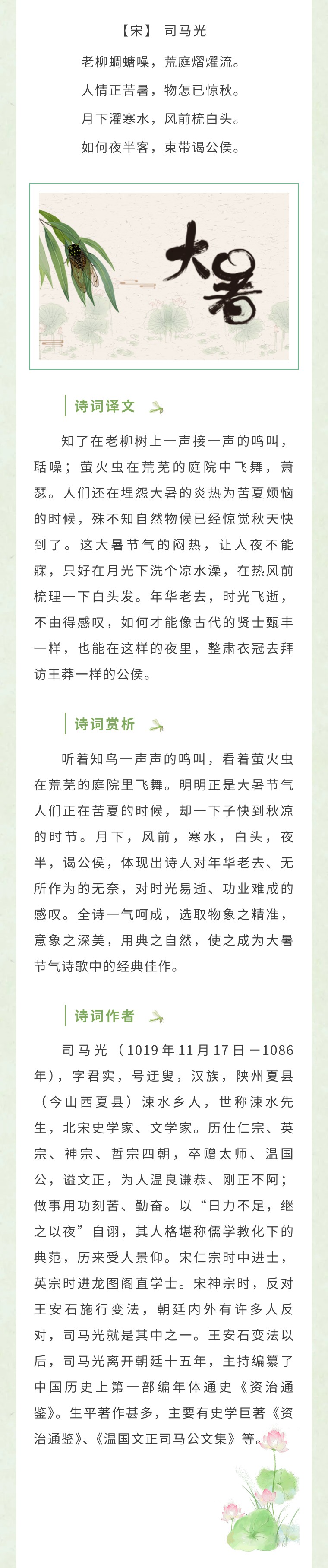 【宋】 司马光

老柳蜩螗噪，荒庭熠燿流。

人情正苦暑，物怎已惊秋。

月下濯寒水，风前梳白头。

如何夜半客，束带谒公侯。

大暑

诗词译文

知了在老柳树上一声接一声的鸣叫，聒噪；萤火虫在荒芜的庭院中飞舞，萧瑟。人们还在埋怨大暑的炎热为苦夏烦恼的时候，殊不知自然物候已经惊觉秋天快到了。这大暑节气的闷热，让人夜不能寐，只好在月光下洗个凉水澡，在热风前梳理一下白头发。年华老去，时光飞逝，不由得感叹，如何才能像古代的贤士甄丰一样，也能在这样的夜里，整肃衣冠去拜访王莽一样的公侯。

诗词赏析

听着知鸟一声声的鸣叫，看着萤火虫在荒芜的庭院里飞舞。明明正是大暑节气人们正在苦夏的时候，却一下子快到秋凉的时节。月下，风前，寒水，白头，夜半，谒公侯，体现出诗人对年华老去、无所作为的无奈，对时光易逝、功业难成的感叹。全诗一气呵成，选取物象之精准，意象之深美，用典之自然，使之成为大暑节气诗歌中的经典佳作。

诗词作者

司马光（1019年11月17日－1086年），字君实，号迂叟，汉族，陕州夏县（今山西夏县）涑水乡人，世称涑水先生，北宋史学家、文学家。历仕仁宗、英宗、神宗、哲宗四朝，卒赠太师、温国公，谥文正，为人温良谦恭、刚正不阿；做事用功刻苦、勤奋。以“日力不足，继之以夜”自诩，其人格堪称儒学教化下的典范，历来受人景仰。宋仁宗时中进士，英宗时进龙图阁直学士。宋神宗时，反对王安石施行变法，朝廷内外有许多人反对，司马光就是其中之一。王安石变法以后，司马光离开朝廷十五年，主持编纂了中国历史上第一部编年体通史《资治通鉴》。生平著作甚多，主要有史学巨著《资治通鉴》、《温国文正司马公文集》等。